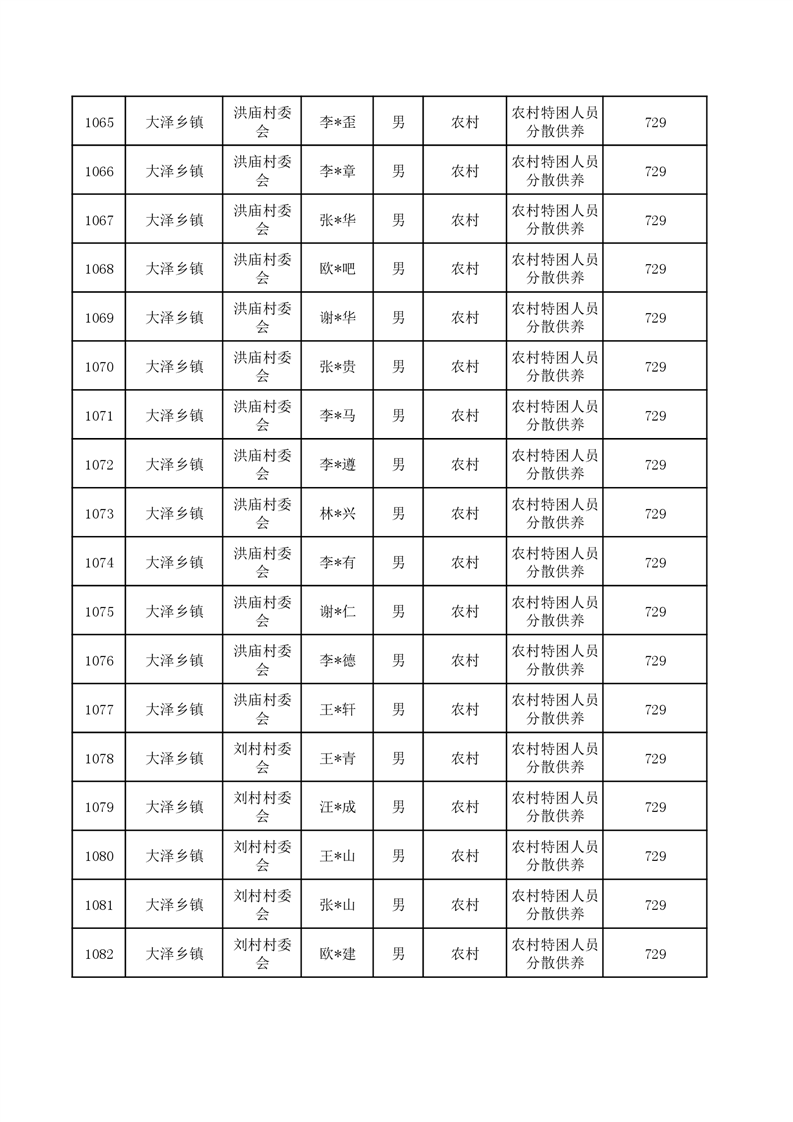 | 1065 | 大泽乡镇 | 洪庙村委会 | 李*歪 | 男 | 农村 | 农村特困人员分散供养 | 729 |
|---|---|---|---|---|---|---|---|
| 1066 | 大泽乡镇 | 洪庙村委会 | 李*章 | 男 | 农村 | 农村特困人员分散供养 | 729 |
| 1067 | 大泽乡镇 | 洪庙村委会 | 张*华 | 男 | 农村 | 农村特困人员分散供养 | 729 |
| 1068 | 大泽乡镇 | 洪庙村委会 | 欧*吧 | 男 | 农村 | 农村特困人员分散供养 | 729 |
| 1069 | 大泽乡镇 | 洪庙村委会 | 谢*华 | 男 | 农村 | 农村特困人员分散供养 | 729 |
| 1070 | 大泽乡镇 | 洪庙村委会 | 张*贵 | 男 | 农村 | 农村特困人员分散供养 | 729 |
| 1071 | 大泽乡镇 | 洪庙村委会 | 李*马 | 男 | 农村 | 农村特困人员分散供养 | 729 |
| 1072 | 大泽乡镇 | 洪庙村委会 | 李*遵 | 男 | 农村 | 农村特困人员分散供养 | 729 |
| 1073 | 大泽乡镇 | 洪庙村委会 | 林*兴 | 男 | 农村 | 农村特困人员分散供养 | 729 |
| 1074 | 大泽乡镇 | 洪庙村委会 | 李*有 | 男 | 农村 | 农村特困人员分散供养 | 729 |
| 1075 | 大泽乡镇 | 洪庙村委会 | 谢*仁 | 男 | 农村 | 农村特困人员分散供养 | 729 |
| 1076 | 大泽乡镇 | 洪庙村委会 | 李*德 | 男 | 农村 | 农村特困人员分散供养 | 729 |
| 1077 | 大泽乡镇 | 洪庙村委会 | 王*轩 | 男 | 农村 | 农村特困人员分散供养 | 729 |
| 1078 | 大泽乡镇 | 刘村村委会 | 王*青 | 男 | 农村 | 农村特困人员分散供养 | 729 |
| 1079 | 大泽乡镇 | 刘村村委会 | 汪*成 | 男 | 农村 | 农村特困人员分散供养 | 729 |
| 1080 | 大泽乡镇 | 刘村村委会 | 王*山 | 男 | 农村 | 农村特困人员分散供养 | 729 |
| 1081 | 大泽乡镇 | 刘村村委会 | 张*山 | 男 | 农村 | 农村特困人员分散供养 | 729 |
| 1082 | 大泽乡镇 | 刘村村委会 | 欧*建 | 男 | 农村 | 农村特困人员分散供养 | 729 |